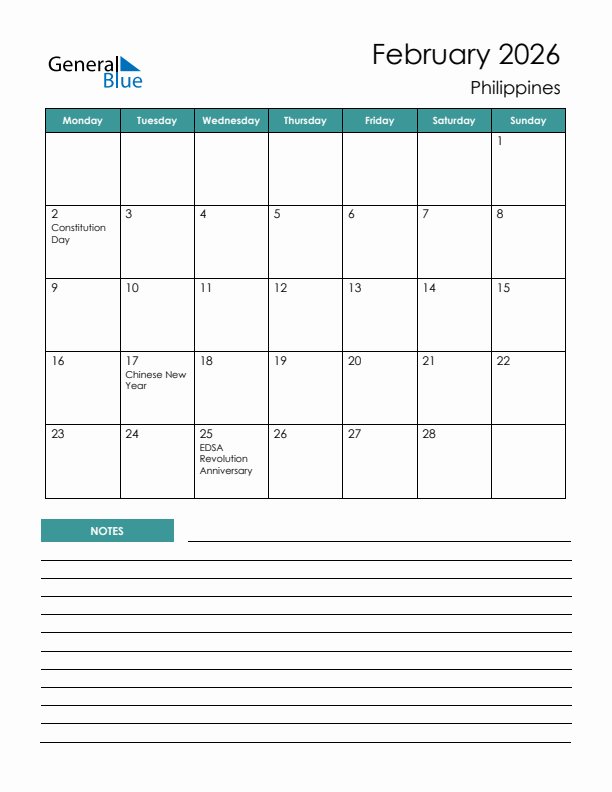 General Blue

February 2026
Philippines

| Monday | Tuesday | Wednesday | Thursday | Friday | Saturday | Sunday |
|---|---|---|---|---|---|---|
| | | | | | | 1 |
| 2 Constitution Day | 3 | 4 | 5 | 6 | 7 | 8 |
| 9 | 10 | 11 | 12 | 13 | 14 | 15 |
| 16 | 17 Chinese New Year | 18 | 19 | 20 | 21 | 22 |
| 23 | 24 | 25 EDSA Revolution Anniversary | 26 | 27 | 28 | |

NOTES